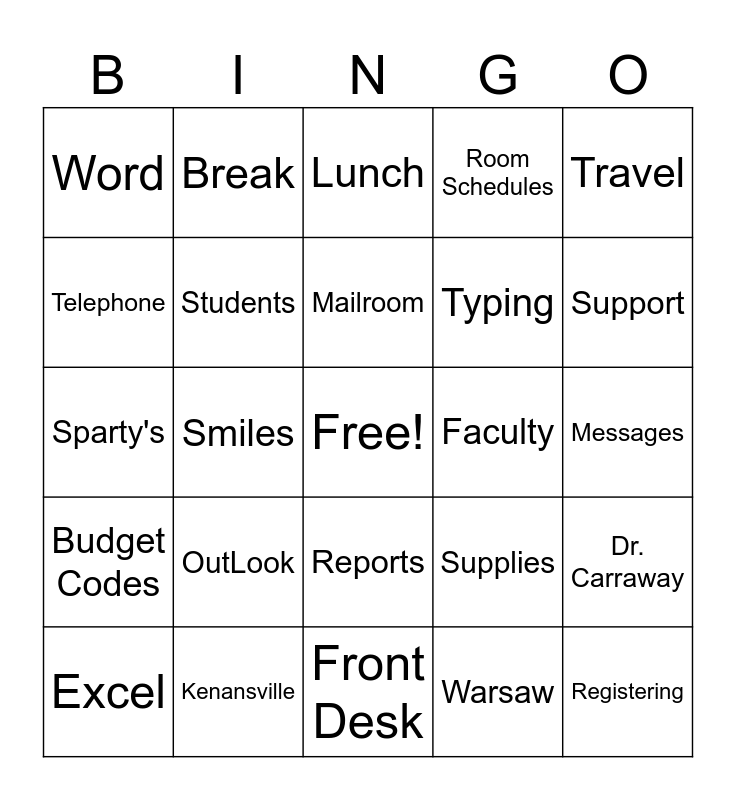 | B | I | N | G | O |
|---|---|---|---|---|
| Word | Break | Lunch | Room Schedules | Travel |
| Telephone | Students | Mailroom | Typing | Support |
| Sparty's | Smiles | Free! | Faculty | Messages |
| Budget Codes | OutLook | Reports | Supplies | Dr. Carraway |
| Excel | Kenansville | Front Desk | Warsaw | Registering |